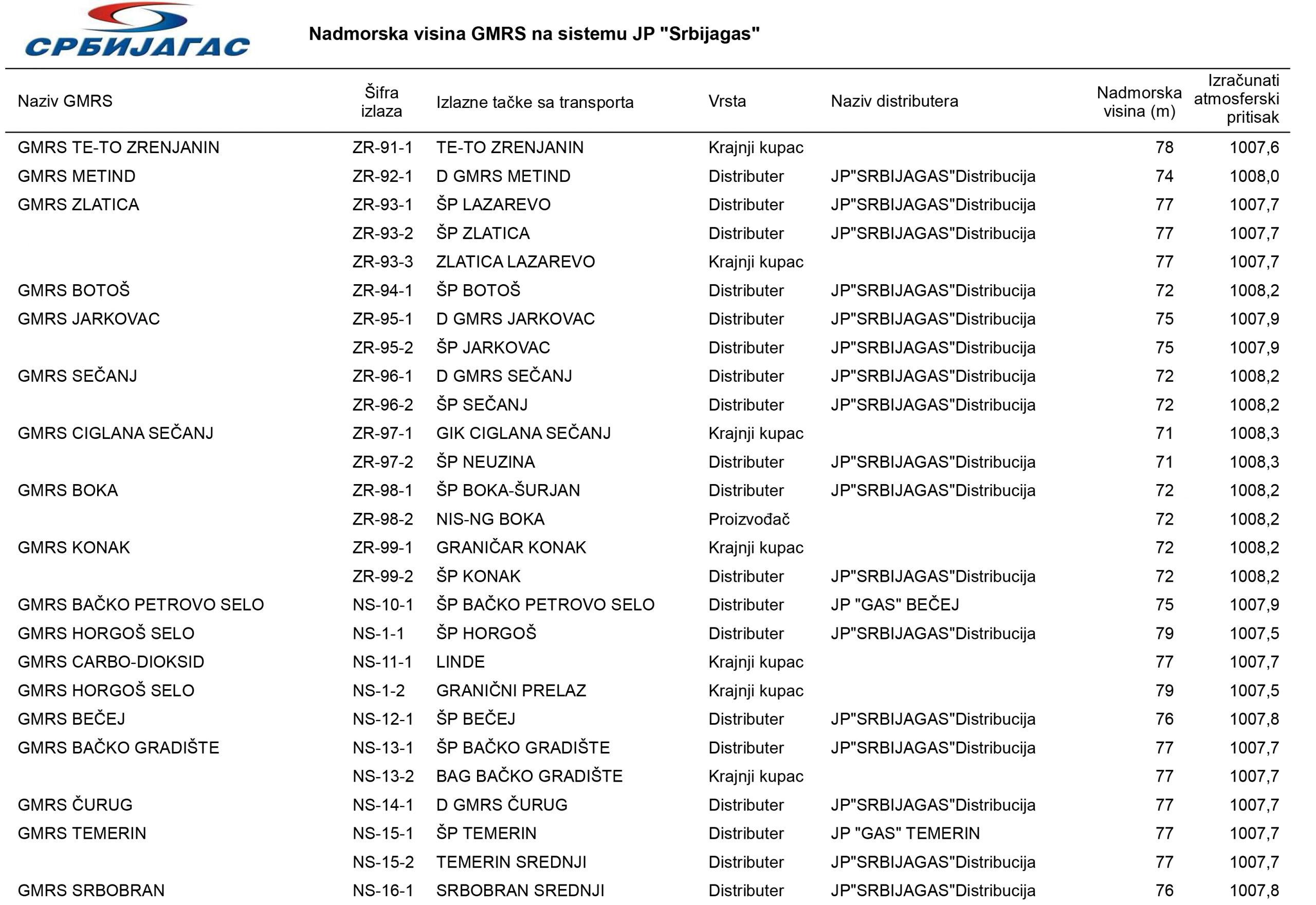 СРБИЈАГАС

Nadmorska visina GMRS na sistemu JP "Srbijagas"

| Naziv GMRS | Šifra izlaza | Izlazne tačke sa transporta | Vrsta | Naziv distributera | Nadmorska visina (m) | Izračunati atmosferski pritisak |
|---|---|---|---|---|---|---|
| GMRS TE-TO ZRENJANIN | ZR-91-1 | TE-TO ZRENJANIN | Krajnji kupac | | 78 | 1007,6 |
| GMRS METIND | ZR-92-1 | D GMRS METIND | Distributer | JP"SRBIJAGAS"Distribucija | 74 | 1008,0 |
| GMRS ZLATICA | ZR-93-1 | ŠP LAZAREVO | Distributer | JP"SRBIJAGAS"Distribucija | 77 | 1007,7 |
| | ZR-93-2 | ŠP ZLATICA | Distributer | JP"SRBIJAGAS"Distribucija | 77 | 1007,7 |
| | ZR-93-3 | ZLATICA LAZAREVO | Krajnji kupac | | 77 | 1007,7 |
| GMRS BOTOŠ | ZR-94-1 | ŠP BOTOŠ | Distributer | JP"SRBIJAGAS"Distribucija | 72 | 1008,2 |
| GMRS JARKOVAC | ZR-95-1 | D GMRS JARKOVAC | Distributer | JP"SRBIJAGAS"Distribucija | 75 | 1007,9 |
| | ZR-95-2 | ŠP JARKOVAC | Distributer | JP"SRBIJAGAS"Distribucija | 75 | 1007,9 |
| GMRS SEČANJ | ZR-96-1 | D GMRS SEČANJ | Distributer | JP"SRBIJAGAS"Distribucija | 72 | 1008,2 |
| | ZR-96-2 | ŠP SEČANJ | Distributer | JP"SRBIJAGAS"Distribucija | 72 | 1008,2 |
| GMRS CIGLANA SEČANJ | ZR-97-1 | GIK CIGLANA SEČANJ | Krajnji kupac | | 71 | 1008,3 |
| | ZR-97-2 | ŠP NEUZINA | Distributer | JP"SRBIJAGAS"Distribucija | 71 | 1008,3 |
| GMRS BOKA | ZR-98-1 | ŠP BOKA-ŠURJAN | Distributer | JP"SRBIJAGAS"Distribucija | 72 | 1008,2 |
| | ZR-98-2 | NIS-NG BOKA | Proizvođač | | 72 | 1008,2 |
| GMRS KONAK | ZR-99-1 | GRANIČAR KONAK | Krajnji kupac | | 72 | 1008,2 |
| | ZR-99-2 | ŠP KONAK | Distributer | JP"SRBIJAGAS"Distribucija | 72 | 1008,2 |
| GMRS BAČKO PETROVO SELO | NS-10-1 | ŠP BAČKO PETROVO SELO | Distributer | JP "GAS" BEČEJ | 75 | 1007,9 |
| GMRS HORGOŠ SELO | NS-1-1 | ŠP HORGOŠ | Distributer | JP"SRBIJAGAS"Distribucija | 79 | 1007,5 |
| GMRS CARBO-DIOKSID | NS-11-1 | LINDE | Krajnji kupac | | 77 | 1007,7 |
| GMRS HORGOŠ SELO | NS-1-2 | GRANIČNI PRELAZ | Krajnji kupac | | 79 | 1007,5 |
| GMRS BEČEJ | NS-12-1 | ŠP BEČEJ | Distributer | JP"SRBIJAGAS"Distribucija | 76 | 1007,8 |
| GMRS BAČKO GRADIŠTE | NS-13-1 | ŠP BAČKO GRADIŠTE | Distributer | JP"SRBIJAGAS"Distribucija | 77 | 1007,7 |
| | NS-13-2 | BAG BAČKO GRADIŠTE | Krajnji kupac | | 77 | 1007,7 |
| GMRS ČURUG | NS-14-1 | D GMRS ČURUG | Distributer | JP"SRBIJAGAS"Distribucija | 77 | 1007,7 |
| GMRS TEMERIN | NS-15-1 | ŠP TEMERIN | Distributer | JP "GAS" TEMERIN | 77 | 1007,7 |
| | NS-15-2 | TEMERIN SREDNJI | Distributer | JP"SRBIJAGAS"Distribucija | 77 | 1007,7 |
| GMRS SRBOBRAN | NS-16-1 | SRBOBRAN SREDNJI | Distributer | JP"SRBIJAGAS"Distribucija | 76 | 1007,8 |